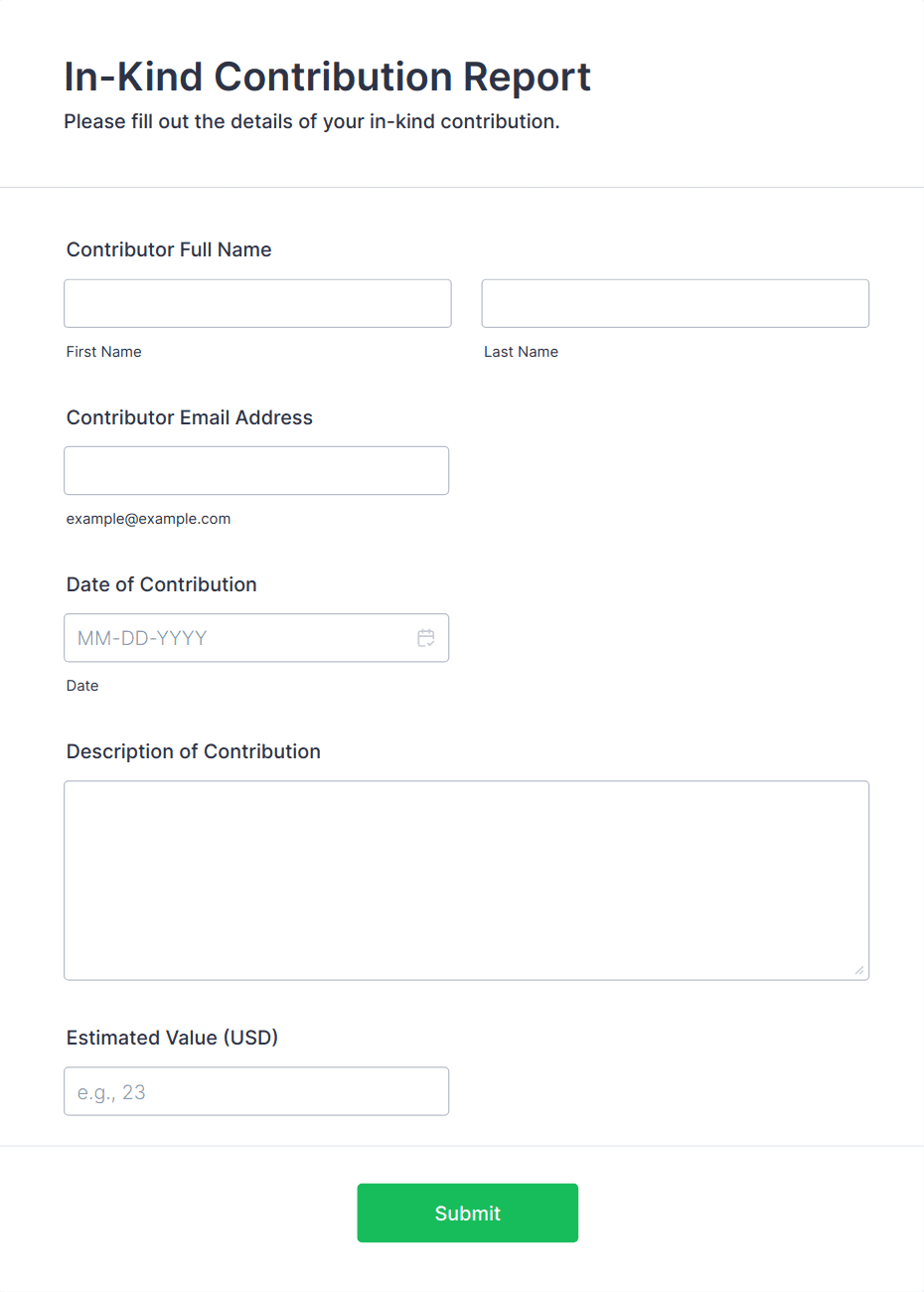 In-Kind Contribution Report
Please fill out the details of your in-kind contribution.

Contributor Full Name

First Name

Last Name

Contributor Email Address

example@example.com

Date of Contribution

MM-DD-YYYY

Date

Description of Contribution

Estimated Value (USD)

e.g., 23

Submit